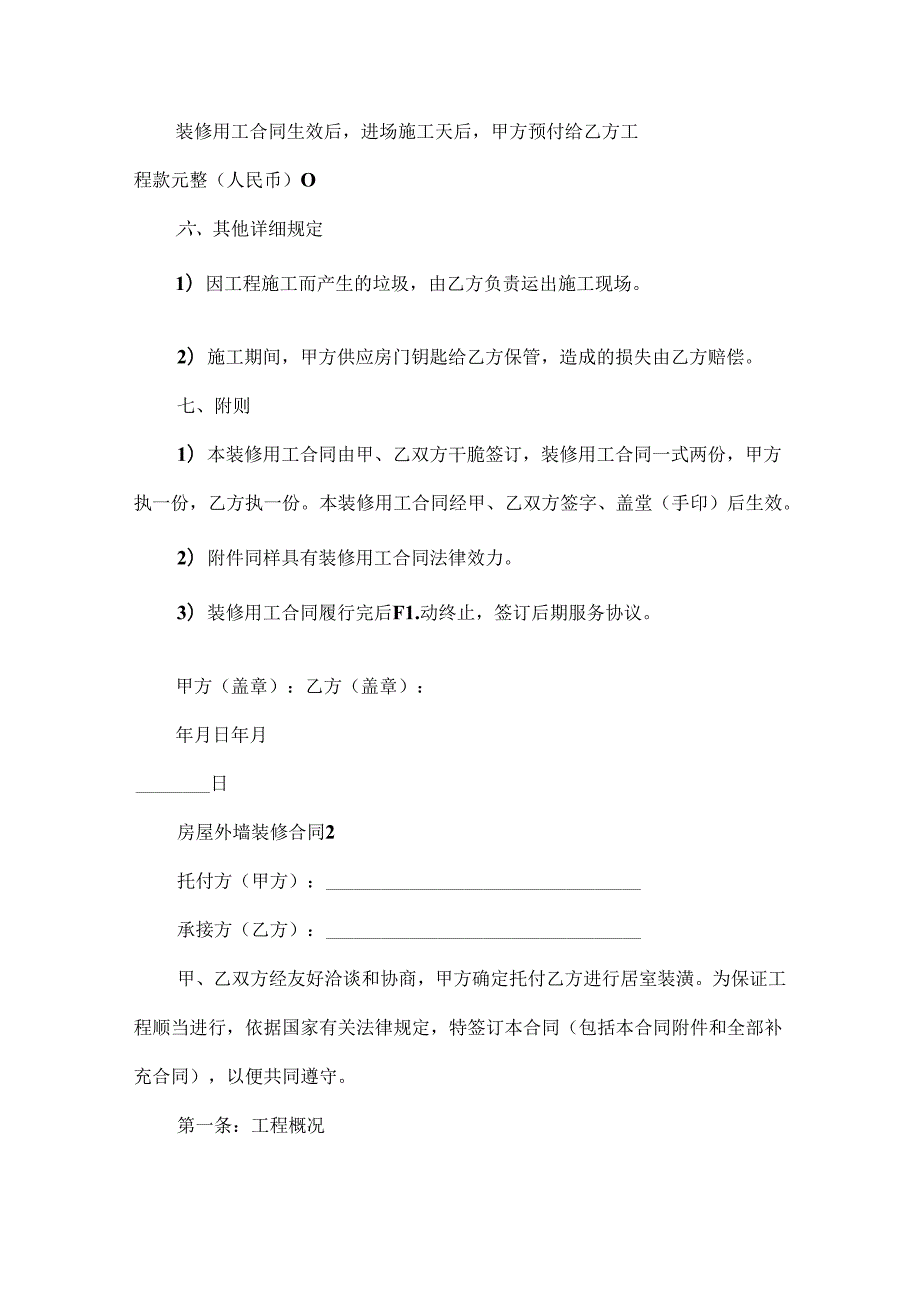 装修用工合同生效后，进场施工天后，甲方预付给乙方工程款元整（人民币）O

六、其他详细规定

1）因工程施工而产生的垃圾，由乙方负责运出施工现场。

2）施工期间，甲方供应房门钥匙给乙方保管，造成的损失由乙方赔偿。

七、附则

1）本装修用工合同由甲、乙双方干脆签订，装修用工合同一式两份，甲方执一份，乙方执一份。本装修用工合同经甲、乙双方签字、盖堂（手印）后生效。

2）附件同样具有装修用工合同法律效力。

3）装修用工合同履行完后F1.动终止，签订后期服务协议。

甲方（盖章）：乙方（盖章）：

年月日年月

________日

房屋外墙装修合同2

托付方（甲方）：________________________________

承接方（乙方）：________________________________

甲、乙双方经友好洽谈和协商，甲方确定托付乙方进行居室装潢。为保证工程顺当进行，依据国家有关法律规定，特签订本合同（包括本合同附件和全部补充合同），以便共同遵守。

第一条：工程概况